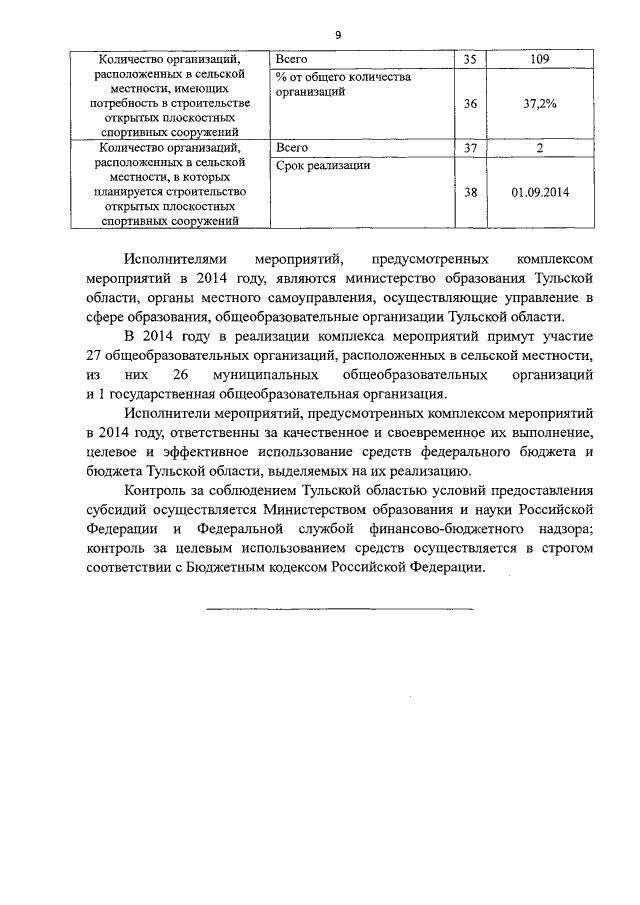 9

| | | | |
|---|---|---|---|
| Количество организаций, расположенных в сельской местности, имеющих потребность в строительстве открытых плоскостных спортивных сооружений | Всего | 35 | 109 |
| | % от общего количества организаций | 36 | 37,2% |
| Количество организаций, расположенных в сельской местности, в которых планируется строительство открытых плоскостных спортивных сооружений | Всего | 37 | 2 |
| | Срок реализации | 38 | 01.09.2014 |

Исполнителями мероприятий, предусмотренных комплексом мероприятий в 2014 году, являются министерство образования Тульской области, органы местного самоуправления, осуществляющие управление в сфере образования, общеобразовательные организации Тульской области.

В 2014 году в реализации комплекса мероприятий примут участие 27 общеобразовательных организаций, расположенных в сельской местности, из них 26 муниципальных общеобразовательных организаций и 1 государственная общеобразовательная организация.

Исполнители мероприятий, предусмотренных комплексом мероприятий в 2014 году, ответственны за качественное и своевременное их выполнение, целевое и эффективное использование средств федерального бюджета и бюджета Тульской области, выделяемых на их реализацию.

Контроль за соблюдением Тульской областью условий предоставления субсидий осуществляется Министерством образования и науки Российской Федерации и Федеральной службой финансово-бюджетного надзора; контроль за целевым использованием средств осуществляется в строгом соответствии с Бюджетным кодексом Российской Федерации.